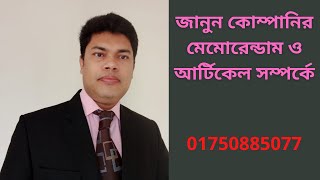 জানুন কোম্পানির মেমোরেন্ডাম ও আর্টিকেল সম্পর্কে

01750885077